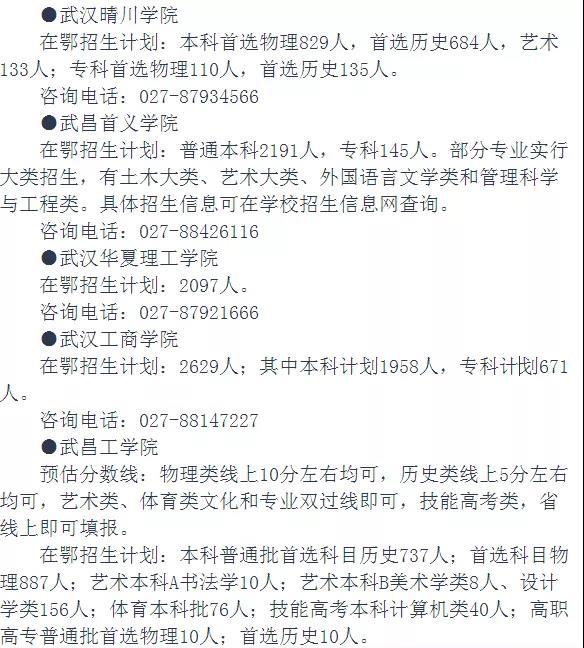 ●武汉晴川学院

在鄂招生计划：本科首选物理829人，首选历史684人，艺术133人；专科首选物理110人，首选历史135人。

咨询电话：027-87934566

●武昌首义学院

在鄂招生计划：普通本科2191人，专科145人。部分专业实行大类招生，有土木大类、艺术大类、外国语言文学类和管理科学与工程类。具体招生信息可在学校招生信息网查询。

咨询电话：027-88426116

●武汉华夏理工学院

在鄂招生计划：2097人。

咨询电话：027-87921666

●武汉工商学院

在鄂招生计划：2629人；其中本科计划1958人，专科计划671人。

咨询电话：027-88147227

●武昌工学院

预估分数线：物理类线上10分左右均可，历史类线上5分左右均可，艺术类、体育类文化和专业双过线即可，技能高考类，省线上即可填报。

在鄂招生计划：本科普通批首选科目历史737人；首选科目物理887人；艺术本科A书法学10人；艺术本科B美术学类8人、设计学类156人；体育本科批76人；技能高考本科计算机类40人；高职高专普通批首选物理10人；首选历史10人。